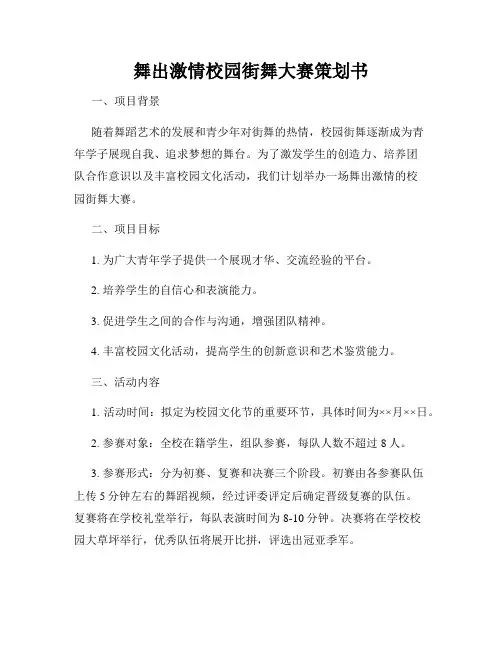 舞出激情校园街舞大赛策划书

一、项目背景

随着舞蹈艺术的发展和青少年对街舞的热情，校园街舞逐渐成为青年学子展现自我、追求梦想的舞台。为了激发学生的创造力、培养团队合作意识以及丰富校园文化活动，我们计划举办一场舞出激情的校园街舞大赛。

二、项目目标

1. 为广大青年学子提供一个展现才华、交流经验的平台。

2. 培养学生的自信心和表演能力。

3. 促进学生之间的合作与沟通，增强团队精神。

4. 丰富校园文化活动，提高学生的创新意识和艺术鉴赏能力。

三、活动内容

1. 活动时间：拟定为校园文化节的重要环节，具体时间为××月××日。

2. 参赛对象：全校在籍学生，组队参赛，每队人数不超过 8 人。

3. 参赛形式：分为初赛、复赛和决赛三个阶段。初赛由各参赛队伍上传 5 分钟左右的舞蹈视频，经过评委评定后确定晋级复赛的队伍。复赛将在学校礼堂举行，每队表演时间为 8-10 分钟。决赛将在学校校园大草坪举行，优秀队伍将展开比拼，评选出冠亚季军。